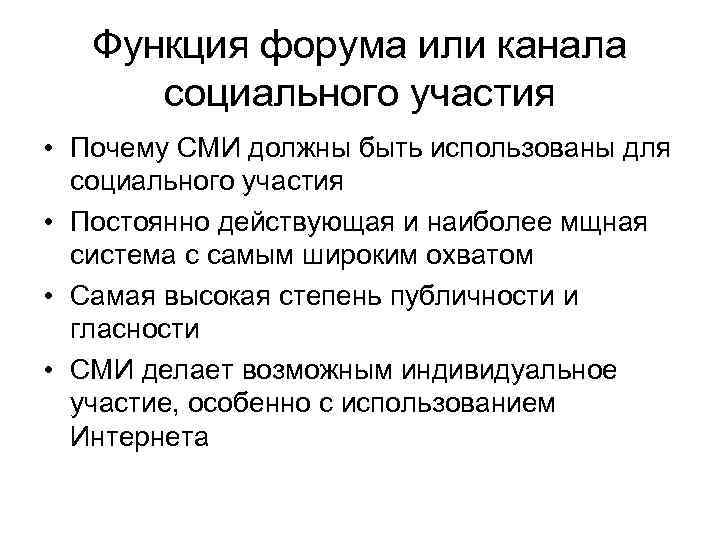 Функция форума или канала социального участия

• Почему СМИ должны быть использованы для социального участия
• Постоянно действующая и наиболее мщная система с самым широким охватом
• Самая высокая степень публичности и гласности
• СМИ делает возможным индивидуальное участие, особенно с использованием Интернета